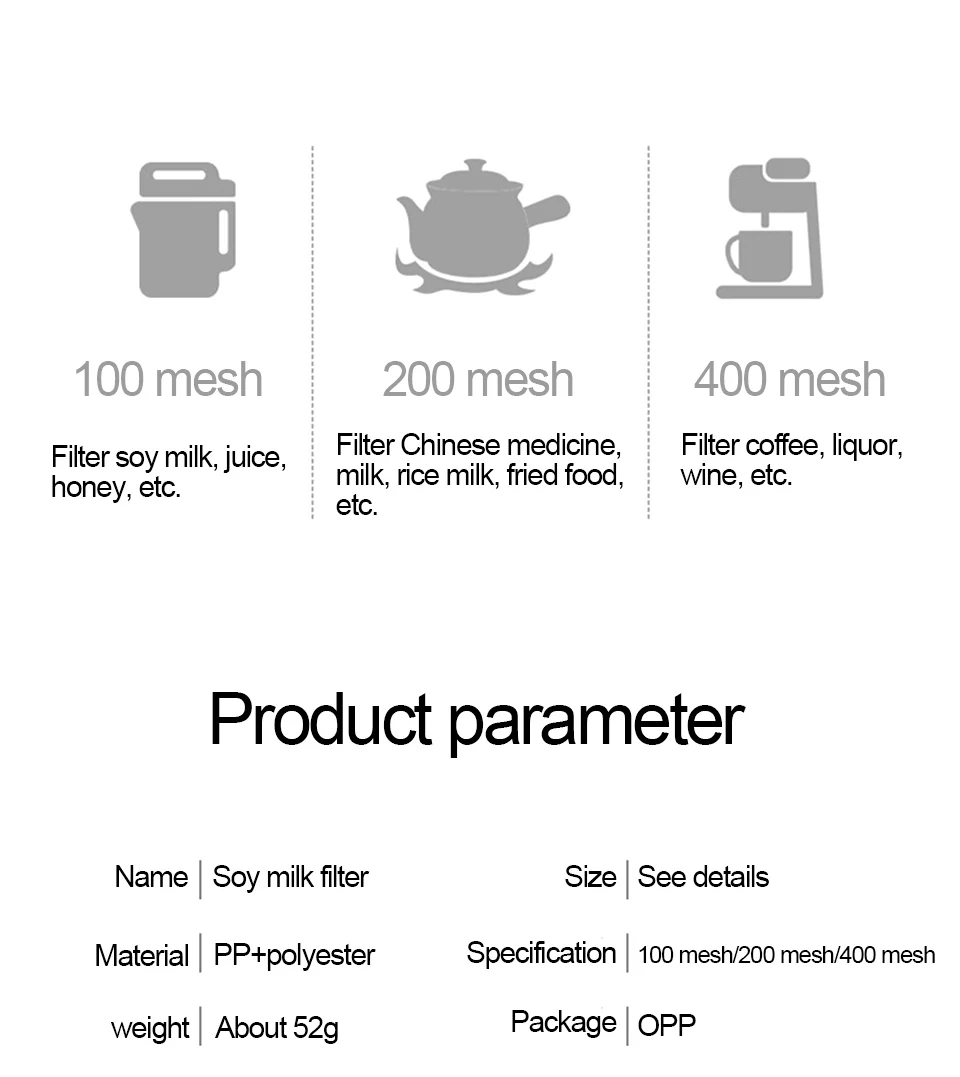 100 mesh

Filter soy milk, juice, honey, etc.

200 mesh

Filter Chinese medicine, milk, rice milk, fried food, etc.

400 mesh

Filter coffee, liquor, wine, etc.

Product parameter

| Name | Soy milk filter | Size | See details |
|---|---|---|---|
| Material | PP+polyester | Specification | 100 mesh/200 mesh/400 mesh |
| weight | About 52g | Package | OPP |